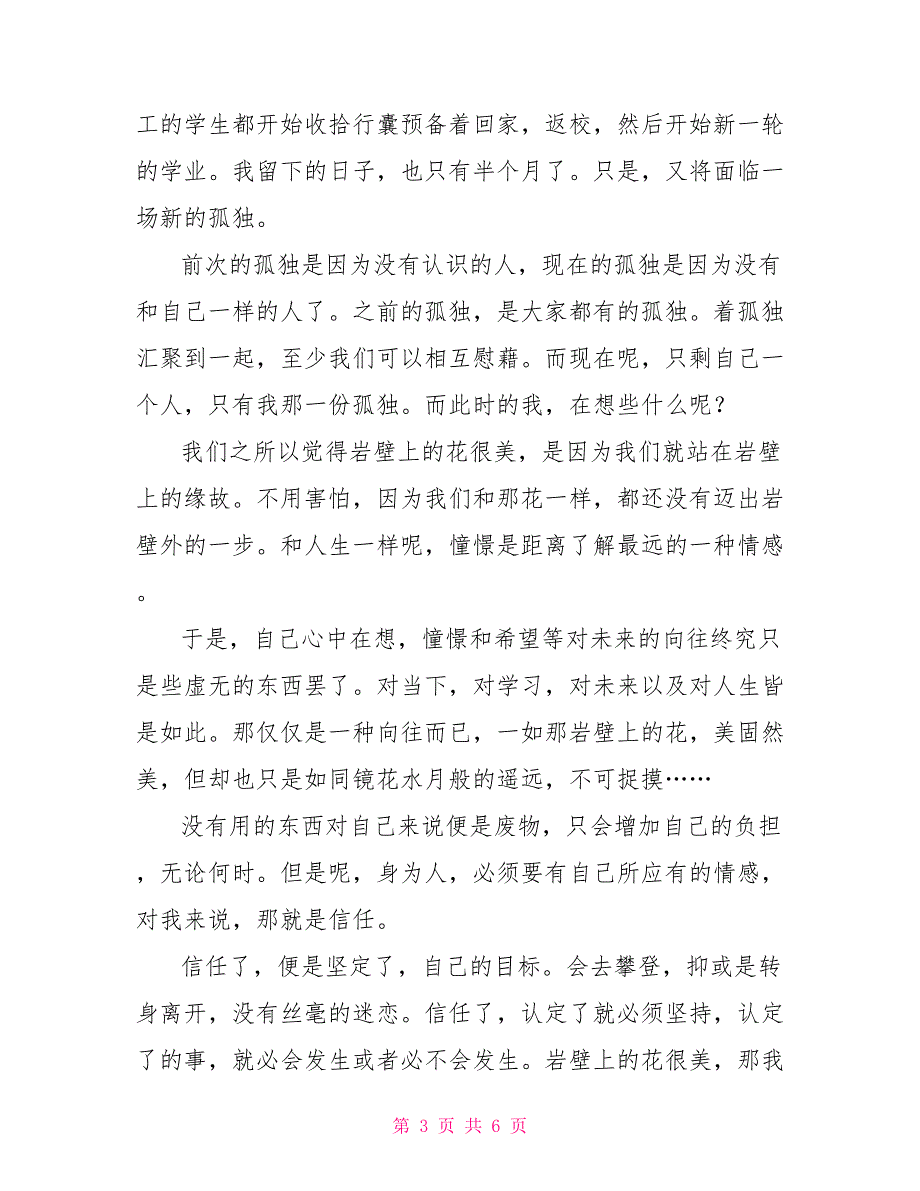 工的学生都开始收拾行囊预备着回家，返校，然后开始新一轮的学业。我留下的日子，也只有半个月了。只是，又将面临一场新的孤独。

前次的孤独是因为没有认识的人，现在的孤独是因为没有和自己一样的人了。之前的孤独，是大家都有的孤独。着孤独汇聚到一起，至少我们可以相互慰藉。而现在呢，只剩自己一个人，只有我那一份孤独。而此时的我，在想些什么呢？

我们之所以觉得岩壁上的花很美，是因为我们就站在岩壁上的缘故。不用害怕，因为我们和那花一样，都还没有迈出岩壁外的一步。和人生一样呢，憧憬是距离了解最远的一种情感。

于是，自己心中在想，憧憬和希望等对未来的向往终究只是些虚无的东西罢了。对当下，对学习，对未来以及对人生皆是如此。那仅仅是一种向往而已，一如那岩壁上的花，美固然美，但却也只是如同镜花水月般的遥远，不可捉摸……

没有用的东西对自己来说便是废物，只会增加自己的负担，无论何时。但是呢，身为人，必须要有自己所应有的情感，对我来说，那就是信任。

信任了，便是坚定了，自己的目标。会去攀登，抑或是转身离开，没有丝毫的迷恋。信任了，认定了就必须坚持，认定了的事，就必会发生或者必不会发生。岩壁上的花很美，那我

第 3 页 共 6 页